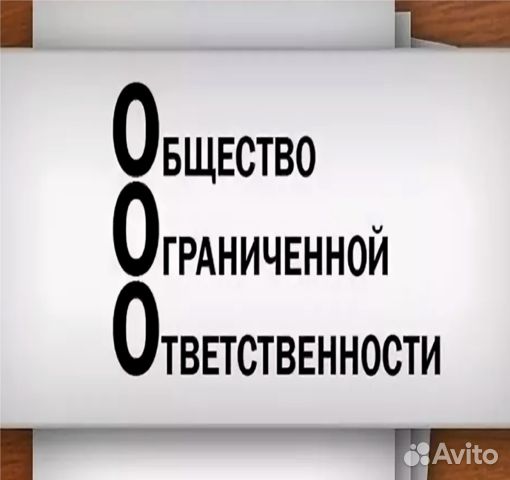 ОБЩЕСТВО
ОГРАНИЧЕННОЙ
ОТВЕТСТВЕННОСТИ

Avito